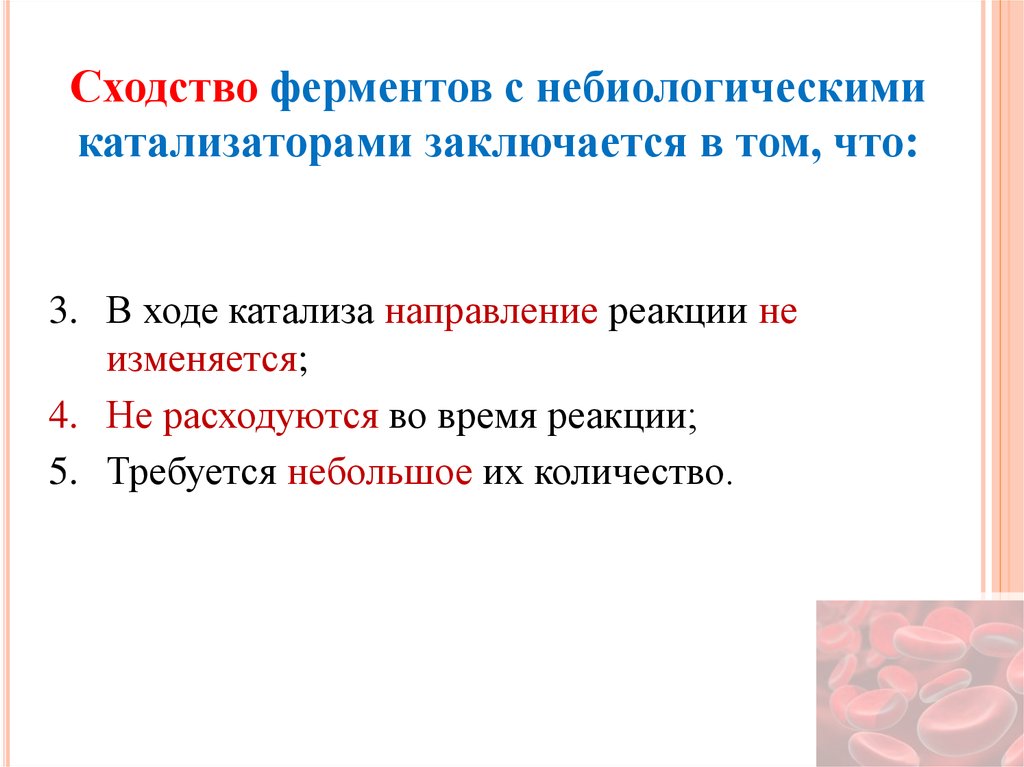 Сходство ферментов с небиологическими катализаторами заключается в том, что:

3. В ходе катализа направление реакции не изменяется;
4. Не расходуются во время реакции;
5. Требуется небольшое их количество.